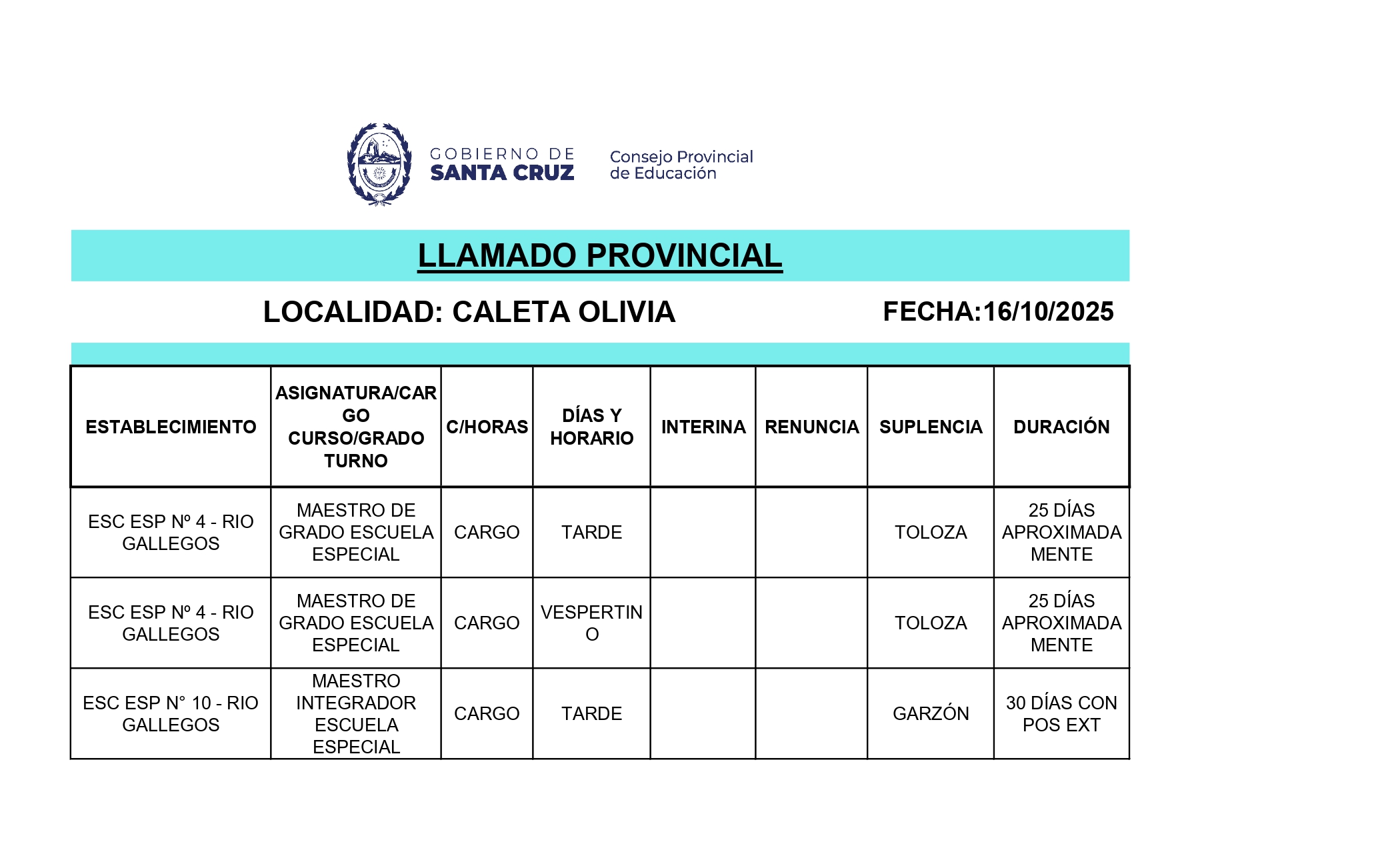 GOBIERNO DE
SANTA CRUZ

Consejo Provincial de Educación

LLAMADO PROVINCIAL

LOCALIDAD: CALETA OLIVIA

FECHA:16/10/2025

| ESTABLECIMIENTO | ASIGNATURA/CARGO CURSO/GRADO TURNO | C/HORAS | DÍAS Y HORARIO | INTERINA | RENUNCIA | SUPLENCIA | DURACIÓN |
|---|---|---|---|---|---|---|---|
| ESC ESP Nº 4 - RIO GALLEGOS | MAESTRO DE GRADO ESCUELA ESPECIAL | CARGO | TARDE | | | TOLOZA | 25 DÍAS APROXIMADAMENTE |
| ESC ESP Nº 4 - RIO GALLEGOS | MAESTRO DE GRADO ESCUELA ESPECIAL | CARGO | VESPERTINO | | | TOLOZA | 25 DÍAS APROXIMADAMENTE |
| ESC ESP N° 10 - RIO GALLEGOS | MAESTRO INTEGRADOR ESCUELA ESPECIAL | CARGO | TARDE | | | GARZÓN | 30 DÍAS CON POS EXT |